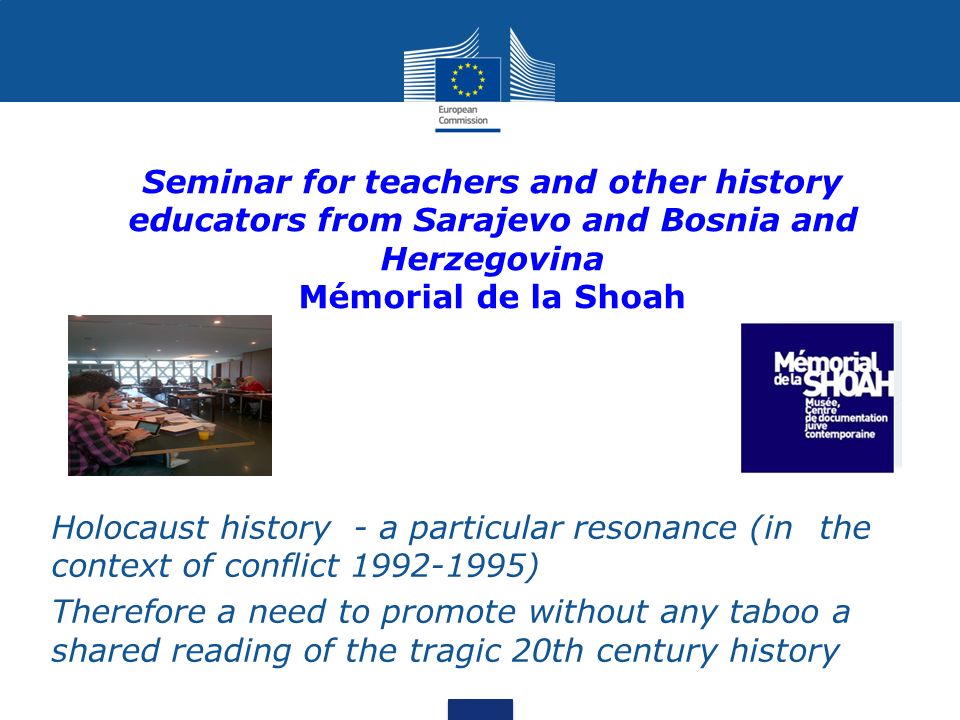 European Commission

Seminar for teachers and other history educators from Sarajevo and Bosnia and Herzegovina
Mémorial de la Shoah

Mémorial de la SHOAH
Musée, Centre de documentation juive contemporaine

Holocaust history - a particular resonance (in the context of conflict 1992-1995)

Therefore a need to promote without any taboo a shared reading of the tragic 20th century history